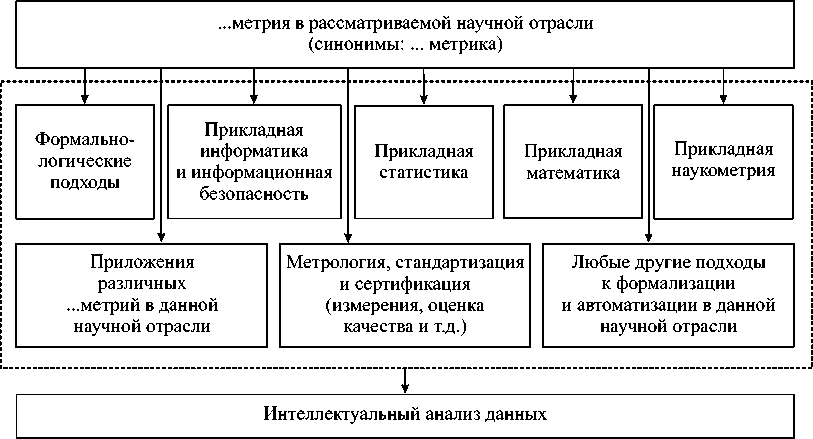 ...метрия в рассматриваемой научной отрасли
(синонимы: ... метрика)

Формально-логические подходы

Прикладная информатика и информационная безопасность

Прикладная статистика

Прикладная математика

Прикладная наукометрия

Приложения различных ...метрий в данной научной отрасли

Метрология, стандартизация и сертификация (измерения, оценка качества и т.д.)

Любые другие подходы к формализации и автоматизации в данной научной отрасли

Интеллектуальный анализ данных